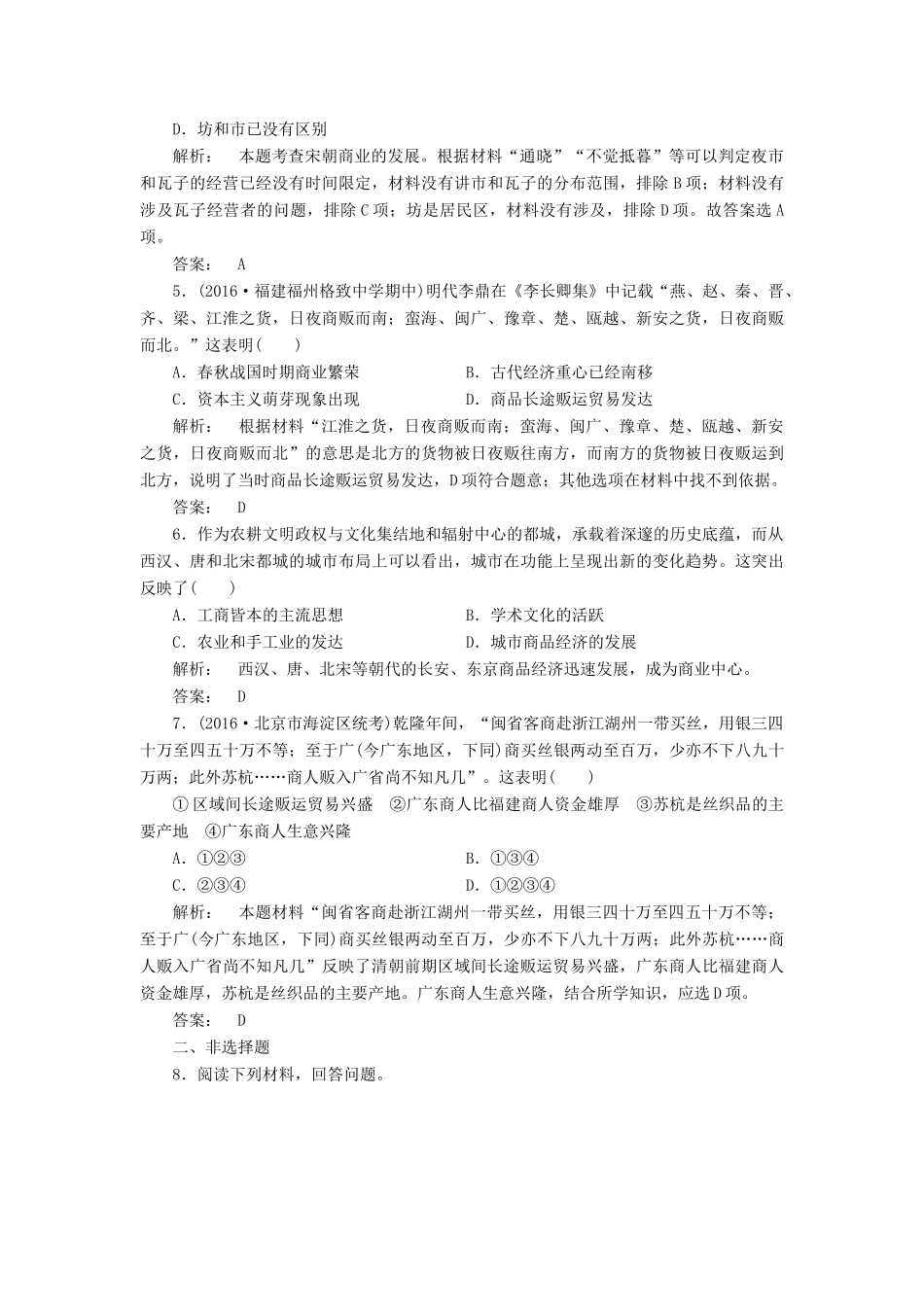 D．坊和市已没有区别

解析： 本题考查宋朝商业的发展。根据材料“通晓”“不觉抵暮”等可以判定夜市和瓦子的经营已经没有时间限定，材料没有讲市和瓦子的分布范围，排除B项；材料没有涉及瓦子经营者的问题，排除C项；坊是居民区，材料没有涉及，排除D项。故答案选A项。

答案： A

5．(2016·福建福州格致中学期中)明代李鼎在《李长卿集》中记载“燕、赵、秦、晋、齐、梁、江淮之货，日夜商贩而南；蛮海、闽广、豫章、楚、瓯越、新安之货，日夜商贩而北。”这表明( )

A．春秋战国时期商业繁荣
B．古代经济重心已经南移
C．资本主义萌芽现象出现
D．商品长途贩运贸易发达

解析： 根据材料“江淮之货，日夜商贩而南；蛮海、闽广、豫章、楚、瓯越、新安之货，日夜商贩而北”的意思是北方的货物被日夜贩往南方，而南方的货物被日夜贩运到北方，说明了当时商品长途贩运贸易发达，D项符合题意；其他选项在材料中找不到依据。

答案： D

6．作为农耕文明政权与文化集结地和辐射中心的都城，承载着深邃的历史底蕴，而从西汉、唐和北宋都城的城市布局上可以看出，城市在功能上呈现出新的变化趋势。这突出反映了( )

A．工商皆本的主流思想
B．学术文化的活跃
C．农业和手工业的发达
D．城市商品经济的发展

解析： 西汉、唐、北宋等朝代的长安、东京商品经济迅速发展，成为商业中心。

答案： D

7．(2016·北京市海淀区统考)乾隆年间，“闽省客商赴浙江湖州一带买丝，用银三四十万至四五十万不等；至于广(今广东地区，下同)商买丝银两动至百万，少亦不下八九十万两；此外苏杭……商人贩入广省尚不知凡几”。这表明( )

①区域间长途贩运贸易兴盛 ②广东商人比福建商人资金雄厚 ③苏杭是丝织品的主要产地 ④广东商人生意兴隆

A．①②③
B．①③④
C．②③④
D．①②③④

解析： 本题材料“闽省客商赴浙江湖州一带买丝，用银三四十万至四五十万不等；至于广(今广东地区，下同)商买丝银两动至百万，少亦不下八九十万两；此外苏杭……商人贩入广省尚不知凡几”反映了清朝前期区域间长途贩运贸易兴盛，广东商人比福建商人资金雄厚，苏杭是丝织品的主要产地。广东商人生意兴隆，结合所学知识，应选D项。

答案： D

二、非选择题

8．阅读下列材料，回答问题。